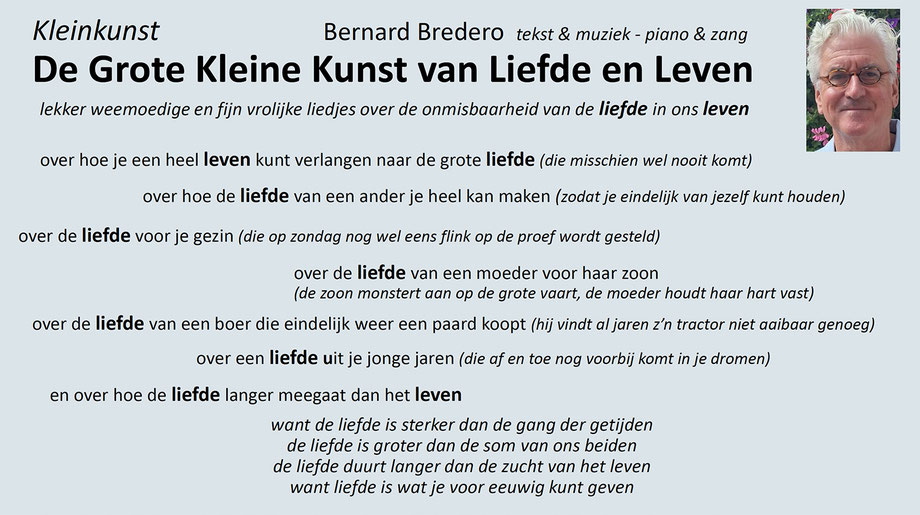 Kleinkunst

Bernard Bredero tekst & muziek - piano & zang

De Grote Kleine Kunst van Liefde en Leven

lekker weemoedige en fijn vrolijke liedjes over de onmisbaarheid van de liefde in ons leven

over hoe je een heel leven kunt verlangen naar de grote liefde (die misschien wel nooit komt)

over hoe de liefde van een ander je heel kan maken (zodat je eindelijk van jezelf kunt houden)

over de liefde voor je gezin (die op zondag nog wel eens flink op de proef wordt gesteld)

over de liefde van een moeder voor haar zoon
(de zoon monstert aan op de grote vaart, de moeder houdt haar hart vast)

over de liefde van een boer die eindelijk weer een paard koopt (hij vindt al jaren z'n tractor niet aaibaar genoeg)

over een liefde uit je jonge jaren (die af en toe nog voorbij komt in je dromen)

en over hoe de liefde langer meegaat dan het leven

want de liefde is sterker dan de gang der getijden
de liefde is groter dan de som van ons beiden
de liefde duurt langer dan de zucht van het leven
want liefde is wat je voor eeuwig kunt geven